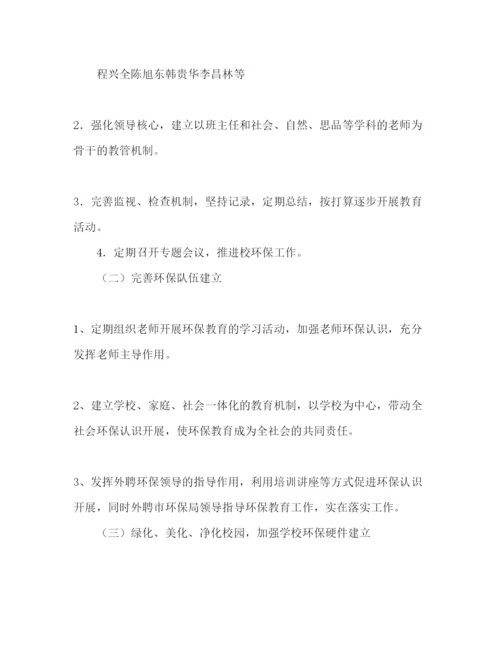 程兴全陈旭东韩贵华李昌林等

2．强化领导核心，建立以班主任和社会、自然、思品等学科的老师为骨干的教管机制。

3．完善监视、检查机制，坚持记录，定期总结，按打算逐步开展教育活动。

4．定期召开专题会议，推进校环保工作。

（二）完善环保队伍建立

1、定期组织老师开展环保教育的学习活动，加强老师环保认识，充分发挥老师主导作用。

2、建立学校、家庭、社会一体化的教育机制，以学校为中心，带动全社会环保认识开展，使环保教育成为全社会的共同责任。

3、发挥外聘环保领导的指导作用，利用培训讲座等方式促进环保认识开展，同时外聘市环保局领导指导环保教育工作，实在落实工作。

（三）绿化、美化、净化校园，加强学校环保硬件建立